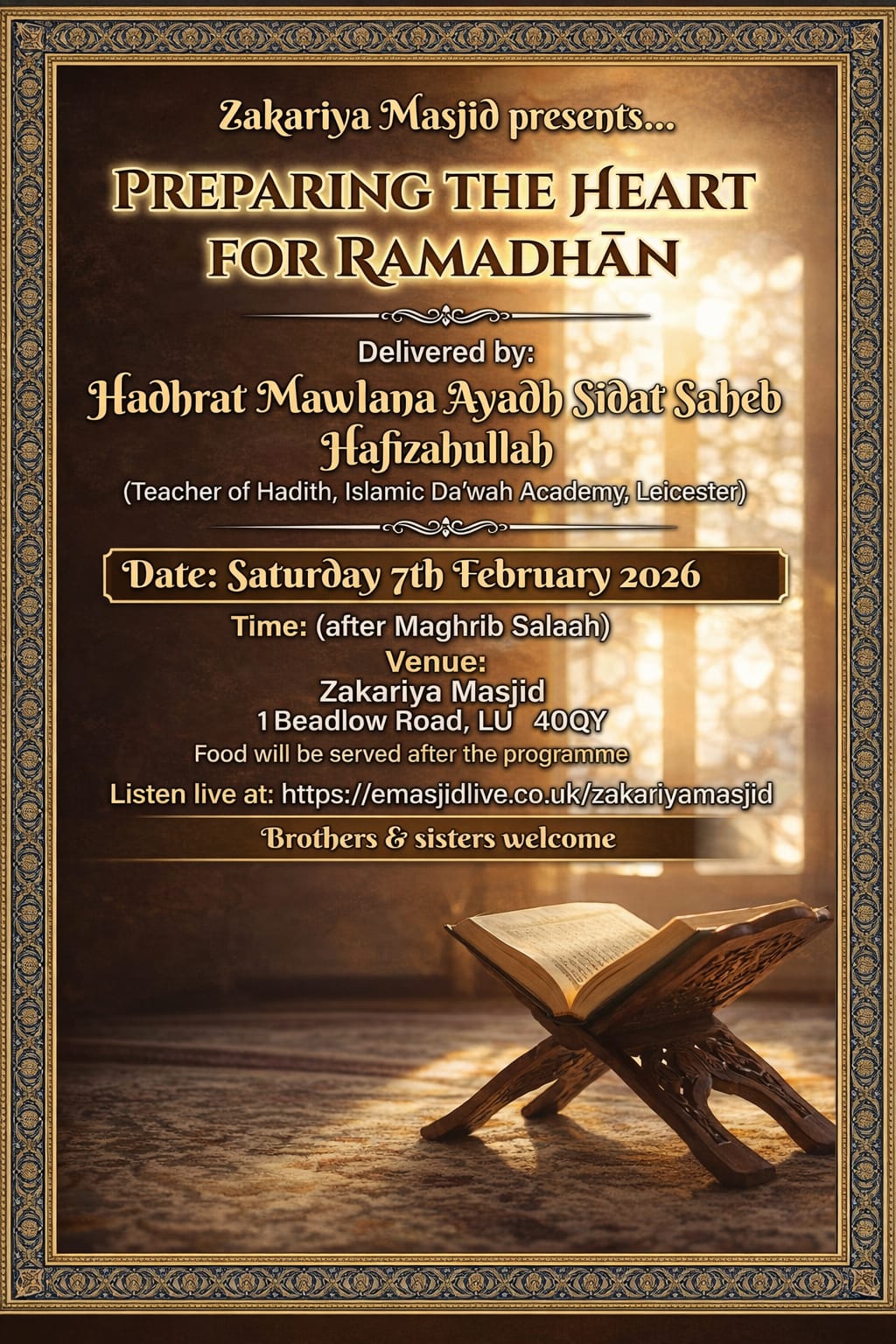 Zakariya Masjid presents...

PREPARING THE HEART FOR RAMADHĀN

Delivered by:

Hadhrat Mawlana Ayadh Sidat Saheb Hafizahullah

(Teacher of Hadith, Islamic Da'wah Academy, Leicester)

Date: Saturday 7th February 2026

Time: (after Maghrib Salaah)

Venue:
Zakariya Masjid
1 Beadlow Road, LU 40QY

Food will be served after the programme

Listen live at: https://emasjidlive.co.uk/zakariyamasjid

Brothers & sisters welcome